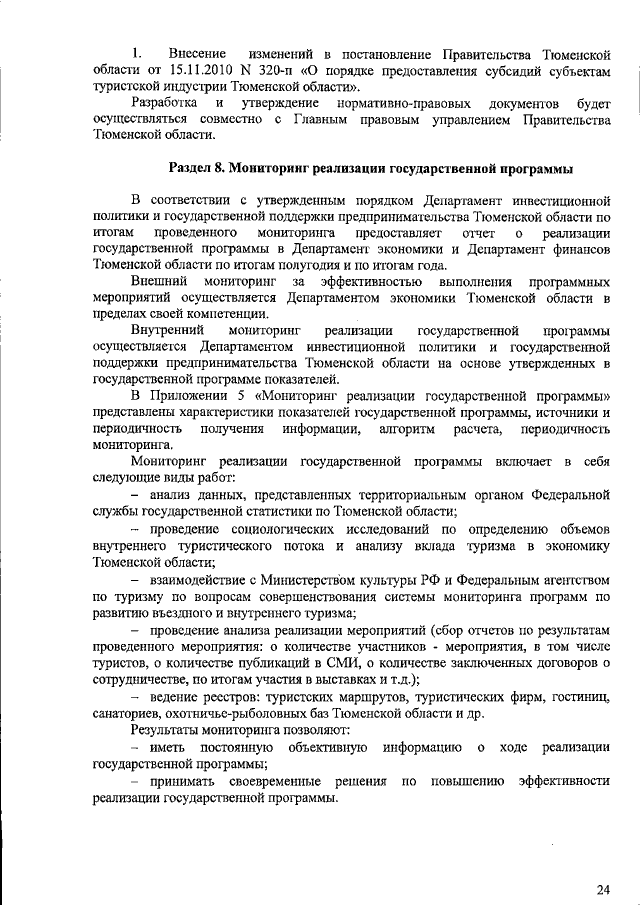 1. Внесение изменений в постановление Правительства Тюменской области от 15.11.2010 N 320-п «О порядке предоставления субсидий субъектам туристской индустрии Тюменской области».

Разработка и утверждение нормативно-правовых документов будет осуществляться совместно с Главным правовым управлением Правительства Тюменской области.

Раздел 8. Мониторинг реализации государственной программы

В соответствии с утвержденным порядком Департамент инвестиционной политики и государственной поддержки предпринимательства Тюменской области по итогам проведенного мониторинга предоставляет отчет о реализации государственной программы в Департамент экономики и Департамент финансов Тюменской области по итогам полугодия и по итогам года.

Внешний мониторинг за эффективностью выполнения программных мероприятий осуществляется Департаментом экономики Тюменской области в пределах своей компетенции.

Внутренний мониторинг реализации государственной программы осуществляется Департаментом инвестиционной политики и государственной поддержки предпринимательства Тюменской области на основе утвержденных в государственной программе показателей.

В Приложении 5 «Мониторинг реализации государственной программы» представлены характеристики показателей государственной программы, источники и периодичность получения информации, алгоритм расчета, периодичность мониторинга.

Мониторинг реализации государственной программы включает в себя следующие виды работ:

– анализ данных, представленных территориальным органом Федеральной службы государственной статистики по Тюменской области;

– проведение социологических исследований по определению объемов внутреннего туристического потока и анализу вклада туризма в экономику Тюменской области;

– взаимодействие с Министерством культуры РФ и Федеральным агентством по туризму по вопросам совершенствования системы мониторинга программ по развитию въездного и внутреннего туризма;

– проведение анализа реализации мероприятий (сбор отчетов по результатам проведенного мероприятия: о количестве участников - мероприятия, в том числе туристов, о количестве публикаций в СМИ, о количестве заключенных договоров о сотрудничестве, по итогам участия в выставках и т.д.);

– ведение реестров: туристских маршрутов, туристических фирм, гостиниц, санаториев, охотничье-рыболовных баз Тюменской области и др.

Результаты мониторинга позволяют:

– иметь постоянную объективную информацию о ходе реализации государственной программы;

– принимать своевременные решения по повышению эффективности реализации государственной программы.

24